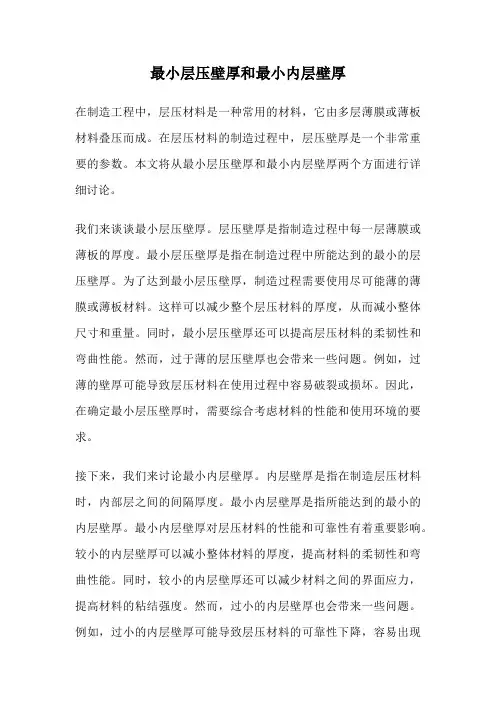 最小层压壁厚和最小内层壁厚

在制造工程中，层压材料是一种常用的材料，它由多层薄膜或薄板材料叠压而成。在层压材料的制造过程中，层压壁厚是一个非常重要的参数。本文将从最小层压壁厚和最小内层壁厚两个方面进行详细讨论。

我们来谈谈最小层压壁厚。层压壁厚是指制造过程中每一层薄膜或薄板的厚度。最小层压壁厚是指在制造过程中所能达到的最小的层压壁厚。为了达到最小层压壁厚，制造过程需要使用尽可能薄的薄膜或薄板材料。这样可以减少整个层压材料的厚度，从而减小整体尺寸和重量。同时，最小层压壁厚还可以提高层压材料的柔韧性和弯曲性能。然而，过于薄的层压壁厚也会带来一些问题。例如，过薄的壁厚可能导致层压材料在使用过程中容易破裂或损坏。因此，在确定最小层压壁厚时，需要综合考虑材料的性能和使用环境的要求。

接下来，我们来讨论最小内层壁厚。内层壁厚是指在制造层压材料时，内部层之间的间隔厚度。最小内层壁厚是指所能达到的最小的内层壁厚。最小内层壁厚对层压材料的性能和可靠性有着重要影响。较小的内层壁厚可以减小整体材料的厚度，提高材料的柔韧性和弯曲性能。同时，较小的内层壁厚还可以减少材料之间的界面应力，提高材料的粘结强度。然而，过小的内层壁厚也会带来一些问题。例如，过小的内层壁厚可能导致层压材料的可靠性下降，容易出现